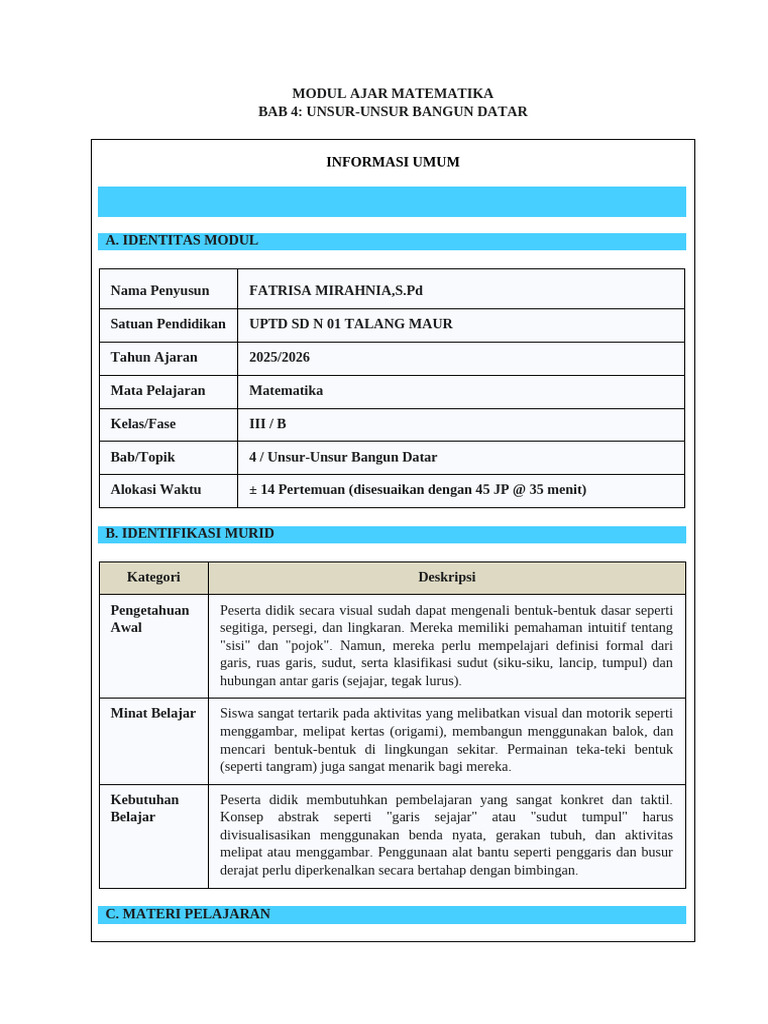 MODUL AJAR MATEMATIKA
BAB 4: UNSUR-UNSUR BANGUN DATAR

INFORMASI UMUM

A. IDENTITAS MODUL

| Nama Penyusun | FATRISA MIRAHNIA,S.Pd |
|---|---|
| Satuan Pendidikan | UPTD SD N 01 TALANG MAUR |
| Tahun Ajaran | 2025/2026 |
| Mata Pelajaran | Matematika |
| Kelas/Fase | III / B |
| Bab/Topik | 4 / Unsur-Unsur Bangun Datar |
| Alokasi Waktu | ± 14 Pertemuan (disesuaikan dengan 45 JP @ 35 menit) |

B. IDENTIFIKASI MURID

| Kategori | Deskripsi |
|---|---|
| Pengetahuan Awal | Peserta didik secara visual sudah dapat mengenali bentuk-bentuk dasar seperti segitiga, persegi, dan lingkaran. Mereka memiliki pemahaman intuitif tentang "sisi" dan "pojok". Namun, mereka perlu mempelajari definisi formal dari garis, ruas garis, sudut, serta klasifikasi sudut (siku-siku, lancip, tumpul) dan hubungan antar garis (sejajar, tegak lurus). |
| Minat Belajar | Siswa sangat tertarik pada aktivitas yang melibatkan visual dan motorik seperti menggambar, melipat kertas (origami), membangun menggunakan balok, dan mencari bentuk-bentuk di lingkungan sekitar. Permainan teka-teki bentuk (seperti tangram) juga sangat menarik bagi mereka. |
| Kebutuhan Belajar | Peserta didik membutuhkan pembelajaran yang sangat konkret dan taktil. Konsep abstrak seperti "garis sejajar" atau "sudut tumpul" harus divisualisasikan menggunakan benda nyata, gerakan tubuh, dan aktivitas melipat atau menggambar. Penggunaan alat bantu seperti penggaris dan busur derajat perlu diperkenalkan secara bertahap dengan bimbingan. |

C. MATERI PELAJARAN